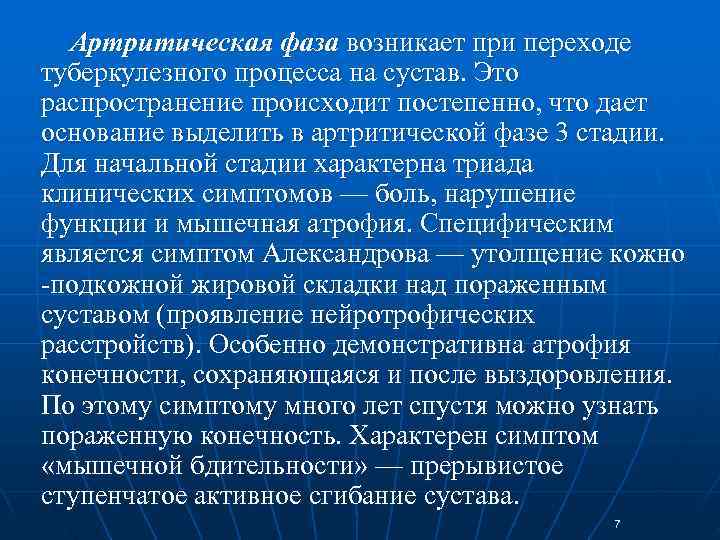 Артритическая фаза возникает при переходе туберкулезного процесса на сустав. Это распространение происходит постепенно, что дает основание выделить в артритической фазе 3 стадии. Для начальной стадии характерна триада клинических симптомов — боль, нарушение функции и мышечная атрофия. Специфическим является симптом Александрова — утолщение кожно -подкожной жировой складки над пораженным суставом (проявление нейротрофических расстройств). Особенно демонстративна атрофия конечности, сохраняющаяся и после выздоровления. По этому симптому много лет спустя можно узнать пораженную конечность. Характерен симптом «мышечной бдительности» — прерывистое ступенчатое активное сгибание сустава.

7